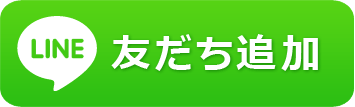 LINE 友だち追加